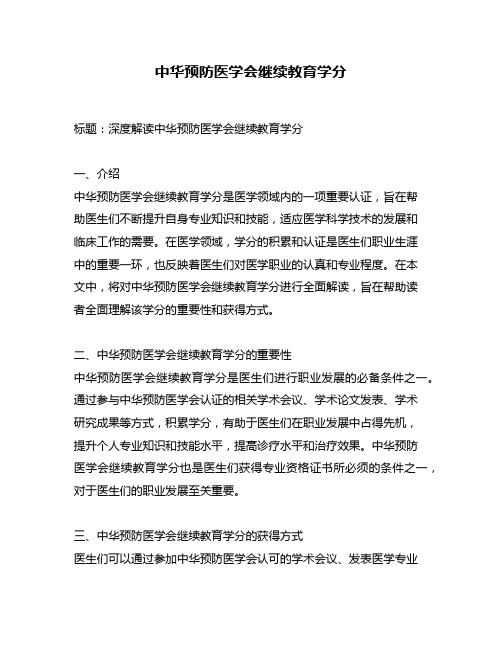 中华预防医学会继续教育学分

标题：深度解读中华预防医学会继续教育学分

一、介绍
中华预防医学会继续教育学分是医学领域内的一项重要认证，旨在帮助医生们不断提升自身专业知识和技能，适应医学科学技术的发展和临床工作的需要。在医学领域，学分的积累和认证是医生们职业生涯中的重要一环，也反映着医生们对医学职业的认真和专业程度。在本文中，将对中华预防医学会继续教育学分进行全面解读，旨在帮助读者全面理解该学分的重要性和获得方式。

二、中华预防医学会继续教育学分的重要性
中华预防医学会继续教育学分是医生们进行职业发展的必备条件之一。通过参与中华预防医学会认证的相关学术会议、学术论文发表、学术研究成果等方式，积累学分，有助于医生们在职业发展中占得先机，提升个人专业知识和技能水平，提高诊疗水平和治疗效果。中华预防医学会继续教育学分也是医生们获得专业资格证书所必须的条件之一，对于医生们的职业发展至关重要。

三、中华预防医学会继续教育学分的获得方式
医生们可以通过参加中华预防医学会认可的学术会议、发表医学专业